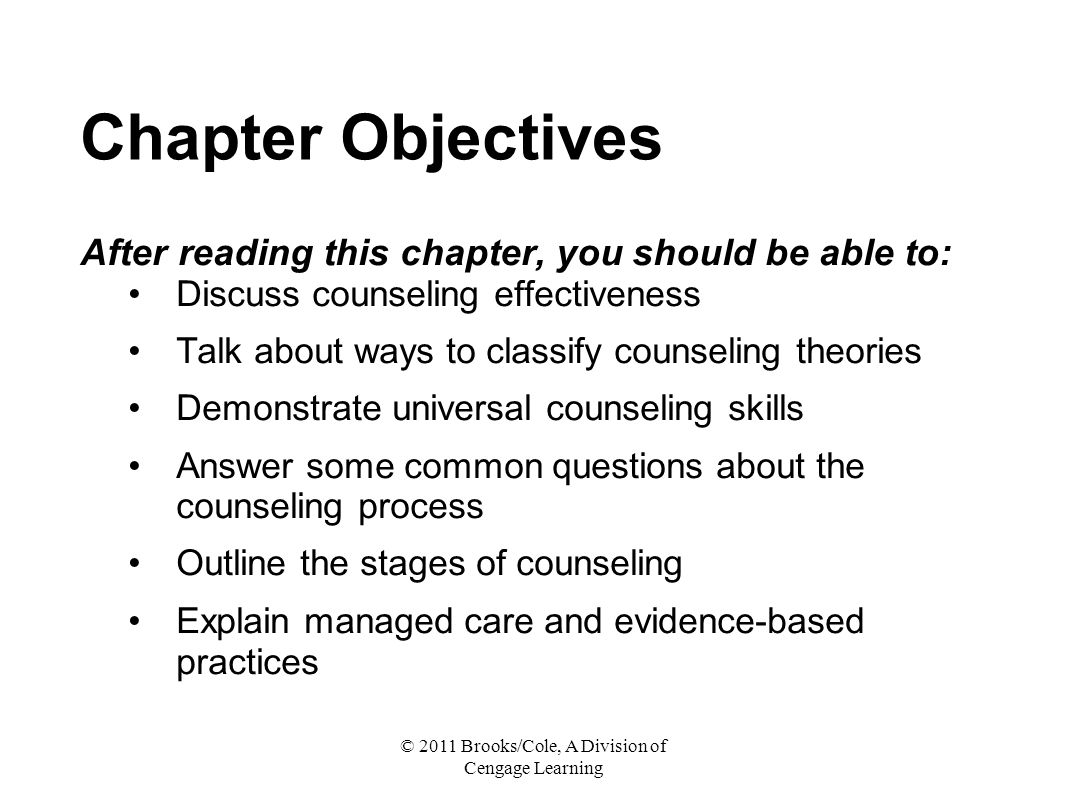 Chapter Objectives

After reading this chapter, you should be able to:

• Discuss counseling effectiveness
• Talk about ways to classify counseling theories
• Demonstrate universal counseling skills
• Answer some common questions about the counseling process
• Outline the stages of counseling
• Explain managed care and evidence-based practices

© 2011 Brooks/Cole, A Division of Cengage Learning